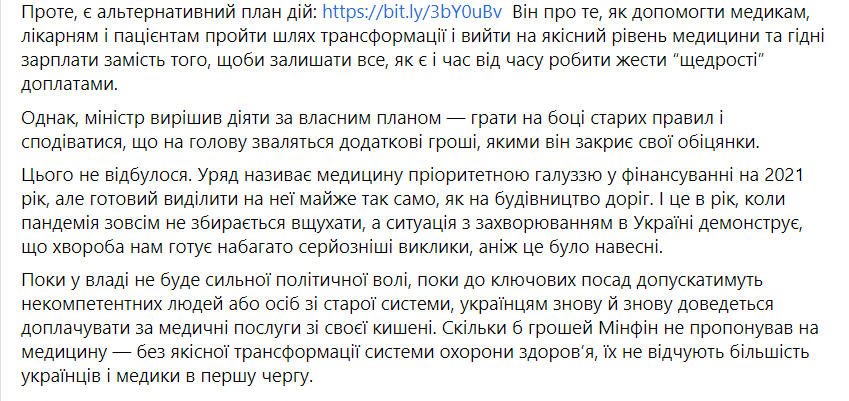 Проте, є альтернативний план дій: https://bit.ly/3bY0uBv Він про те, як допомогти медикам, лікарням і пацієнтам пройти шлях трансформації і вийти на якісний рівень медицини та гідні зарплати замість того, щоби залишати все, як є і час від часу робити жести "щедрості" доплатами.

Однак, міністр вирішив діяти за власним планом — грати на боці старих правил і сподіватися, що на голову зваляться додаткові гроші, якими він закриє свої обіцянки.

Цього не відбулося. Уряд називає медицину пріоритетною галуззю у фінансуванні на 2021 рік, але готовий виділити на неї майже так само, як на будівництво доріг. І це в рік, коли пандемія зовсім не збирається вщухати, а ситуація з захворюванням в Україні демонструє, що хвороба нам готує набагато серйозніші виклики, аніж це було навесні.

Поки у владі не буде сильної політичної волі, поки до ключових посад допускатимуть некомпетентних людей або осіб зі старої системи, українцям знову й знову доведеться доплачувати за медичні послуги зі своєї кишені. Скільки б грошей Мінфін не пропонував на медицину — без якісної трансформації системи охорони здоров'я, їх не відчують більшість українців і медики в першу чергу.